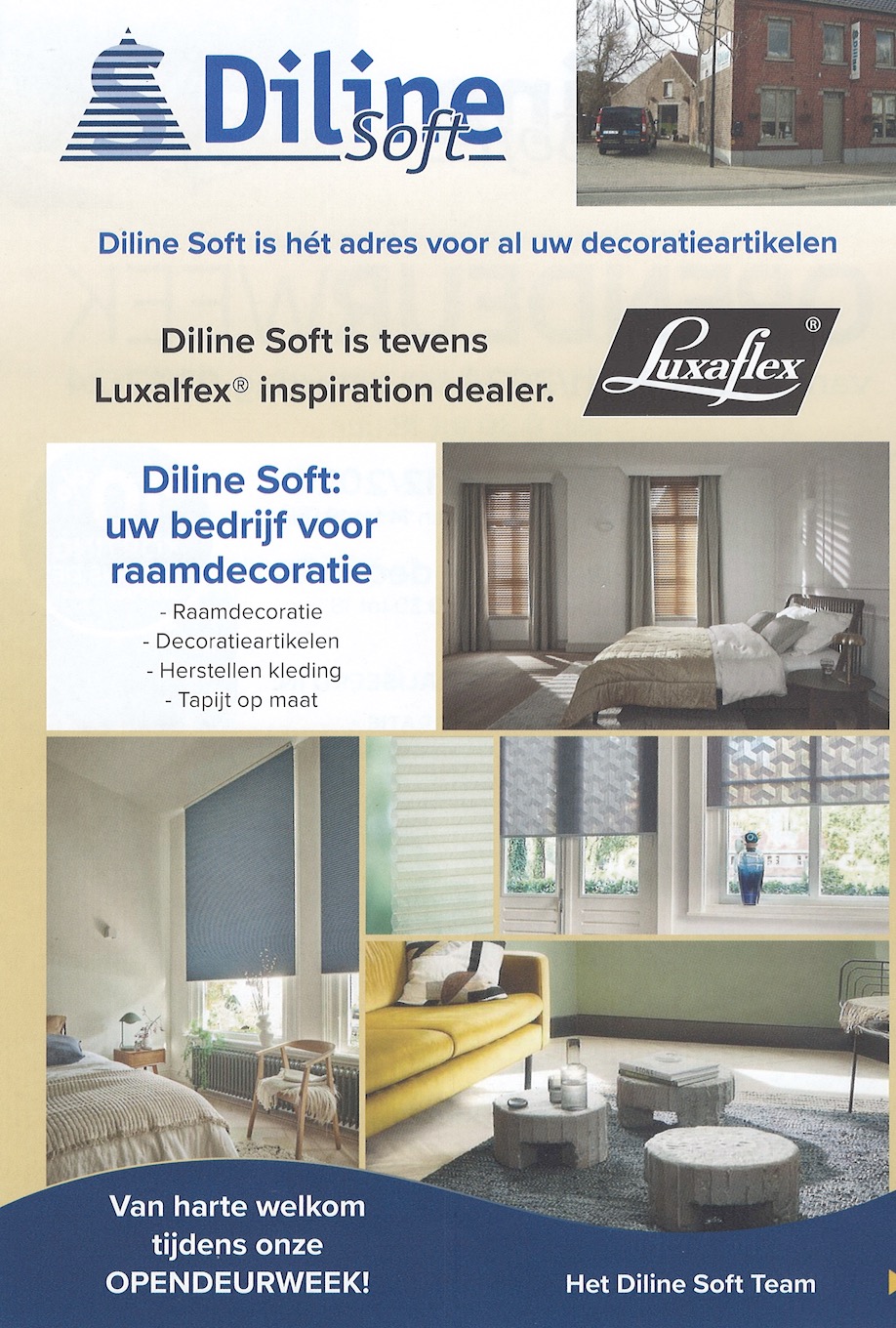 Diline Soft

Diline Soft is hét adres voor al uw decoratieartikelen

Diline Soft is tevens Luxalfex® inspiration dealer.

Luxaflex®

Diline Soft: uw bedrijf voor raamdecoratie

- Raamdecoratie
- Decoratieartikelen
- Herstellen kleding
- Tapijt op maat

Van harte welkom tijdens onze OPENDEURWEEK!

Het Diline Soft Team